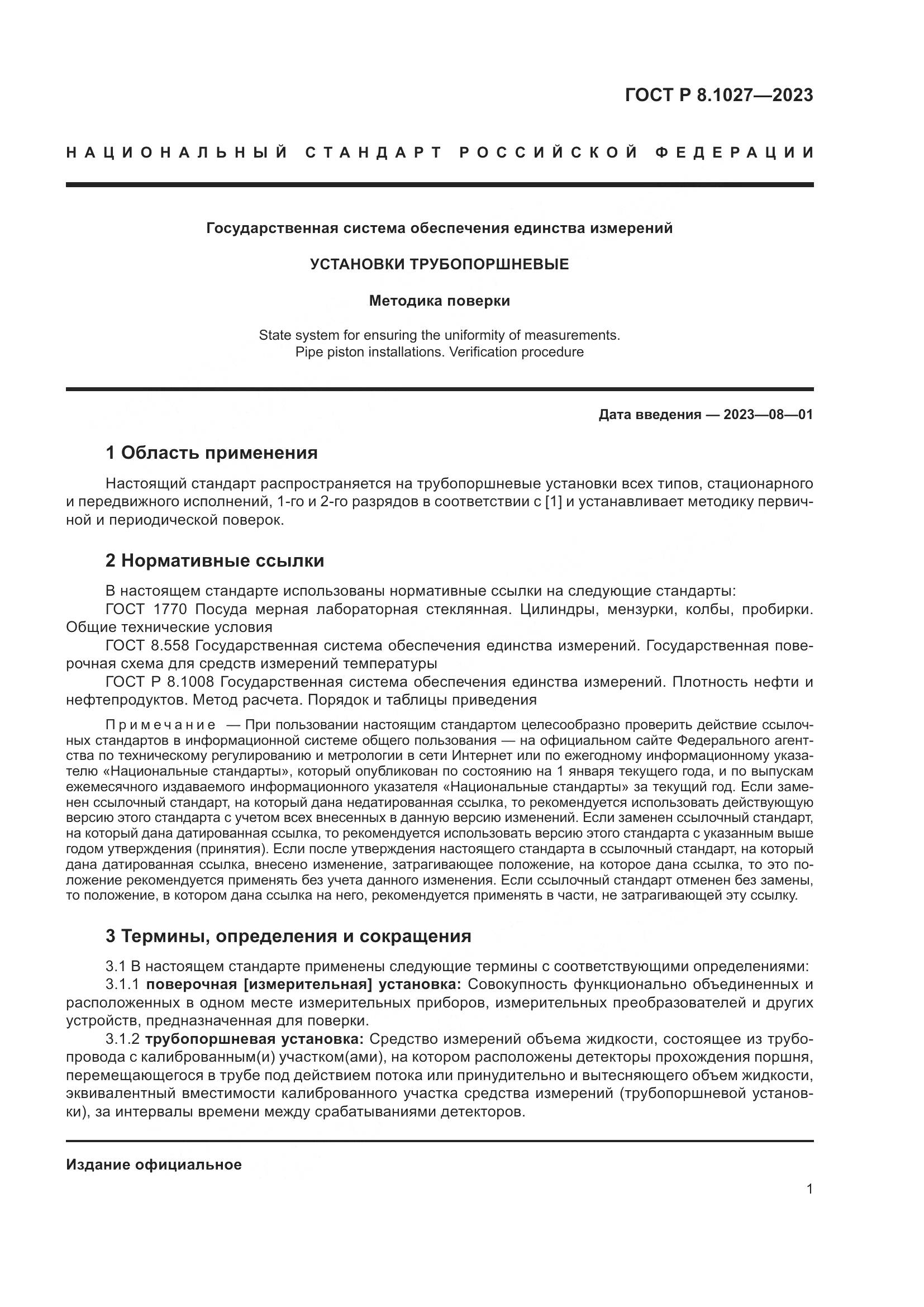 ГОСТ Р 8.1027—2023

НАЦИОНАЛЬНЫЙ СТАНДАРТ РОССИЙСКОЙ ФЕДЕРАЦИИ

Государственная система обеспечения единства измерений

УСТАНОВКИ ТРУБОПОРШНЕВЫЕ

Методика поверки

State system for ensuring the uniformity of measurements. Pipe piston installations. Verification procedure

Дата введения — 2023—08—01

1 Область применения

Настоящий стандарт распространяется на трубопоршневые установки всех типов, стационарного и передвижного исполнений, 1-го и 2-го разрядов в соответствии с [1] и устанавливает методику первичной и периодической поверок.

2 Нормативные ссылки

В настоящем стандарте использованы нормативные ссылки на следующие стандарты:
ГОСТ 1770 Посуда мерная лабораторная стеклянная. Цилиндры, мензурки, колбы, пробирки. Общие технические условия
ГОСТ 8.558 Государственная система обеспечения единства измерений. Государственная поверочная схема для средств измерений температуры
ГОСТ Р 8.1008 Государственная система обеспечения единства измерений. Плотность нефти и нефтепродуктов. Метод расчета. Порядок и таблицы приведения

Примечание — При пользовании настоящим стандартом целесообразно проверить действие ссылочных стандартов в информационной системе общего пользования — на официальном сайте Федерального агентства по техническому регулированию и метрологии в сети Интернет или по ежегодному информационному указателю «Национальные стандарты», который опубликован по состоянию на 1 января текущего года, и по выпускам ежемесячного издаваемого информационного указателя «Национальные стандарты» за текущий год. Если заменен ссылочный стандарт, на который дана недатированная ссылка, то рекомендуется использовать действующую версию этого стандарта с учетом всех внесенных в данную версию изменений. Если заменен ссылочный стандарт, на который дана датированная ссылка, то рекомендуется использовать версию этого стандарта с указанным выше годом утверждения (принятия). Если после утверждения настоящего стандарта в ссылочный стандарт, на который дана датированная ссылка, внесено изменение, затрагивающее положение, на которое дана ссылка, то это положение рекомендуется применять без учета данного изменения. Если ссылочный стандарт отменен без замены, то положение, в котором дана ссылка на него, рекомендуется применять в части, не затрагивающей эту ссылку.

3 Термины, определения и сокращения

3.1 В настоящем стандарте применены следующие термины с соответствующими определениями:
3.1.1 поверочная [измерительная] установка: Совокупность функционально объединенных и расположенных в одном месте измерительных приборов, измерительных преобразователей и других устройств, предназначенная для поверки.
3.1.2 трубопоршневая установка: Средство измерений объема жидкости, состоящее из трубопровода с калиброванным(и) участком(ами), на котором расположены детекторы прохождения поршня, перемещающегося в трубе под действием потока или принудительно и вытесняющего объем жидкости, эквивалентный вместимости калиброванного участка средства измерений (трубопоршневой установки), за интервалы времени между срабатываниями детекторов.

Издание официальное

1